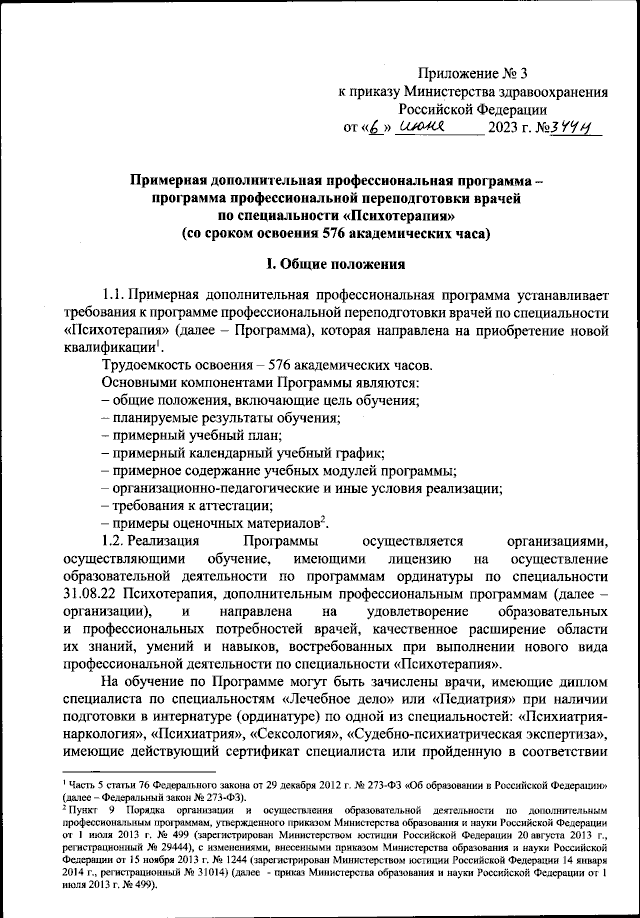 Приложение № 3
к приказу Министерства здравоохранения
Российской Федерации
от «6» июня 2023 г. №344н

Примерная дополнительная профессиональная программа – программа профессиональной переподготовки врачей по специальности «Психотерапия» (со сроком освоения 576 академических часа)

I. Общие положения

1.1. Примерная дополнительная профессиональная программа устанавливает требования к программе профессиональной переподготовки врачей по специальности «Психотерапия» (далее – Программа), которая направлена на приобретение новой квалификации$^1$.

Трудоемкость освоения – 576 академических часов.

Основными компонентами Программы являются:
– общие положения, включающие цель обучения;
– планируемые результаты обучения;
– примерный учебный план;
– примерный календарный учебный график;
– примерное содержание учебных модулей программы;
– организационно-педагогические и иные условия реализации;
– требования к аттестации;
– примеры оценочных материалов$^2$.

1.2. Реализация Программы осуществляется организациями, осуществляющими обучение, имеющими лицензию на осуществление образовательной деятельности по программам ординатуры по специальности 31.08.22 Психотерапия, дополнительным профессиональным программам (далее – организации), и направлена на удовлетворение образовательных и профессиональных потребностей врачей, качественное расширение области их знаний, умений и навыков, востребованных при выполнении нового вида профессиональной деятельности по специальности «Психотерапия».

На обучение по Программе могут быть зачислены врачи, имеющие диплом специалиста по специальностям «Лечебное дело» или «Педиатрия» при наличии подготовки в интернатуре (ординатуре) по одной из специальностей: «Психиатрия-наркология», «Психиатрия», «Сексология», «Судебно-психиатрическая экспертиза», имеющие действующий сертификат специалиста или пройденную в соответствии

$^1$ Часть 5 статьи 76 Федерального закона от 29 декабря 2012 г. № 273-ФЗ «Об образовании в Российской Федерации» (далее – Федеральный закон № 273-ФЗ).
$^2$ Пункт 9 Порядка организации и осуществления образовательной деятельности по дополнительным профессиональным программам, утвержденного приказом Министерства образования и науки Российской Федерации от 1 июля 2013 г. № 499 (зарегистрирован Министерством юстиции Российской Федерации 20 августа 2013 г., регистрационный № 29444), с изменениями, внесенными приказом Министерства образования и науки Российской Федерации от 15 ноября 2013 г. № 1244 (зарегистрирован Министерством юстиции Российской Федерации 14 января 2014 г., регистрационный № 31014) (далее - приказ Министерства образования и науки Российской Федерации от 1 июля 2013 г. № 499).